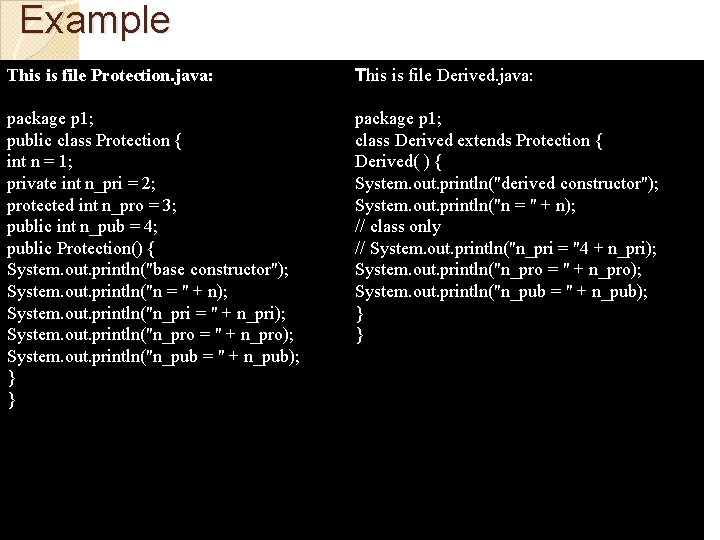 Example

This is file Protection.java:

package p1;
public class Protection {
int n = 1;
private int n_pri = 2;
protected int n_pro = 3;
public int n_pub = 4;
public Protection() {
System.out.println("base constructor");
System.out.println("n = " + n);
System.out.println("n_pri = " + n_pri);
System.out.println("n_pro = " + n_pro);
System.out.println("n_pub = " + n_pub);
}
}

This is file Derived.java:

package p1;
class Derived extends Protection {
Derived( ) {
System.out.println("derived constructor");
System.out.println("n = " + n);
// class only
// System.out.println("n_pri = "4 + n_pri);
System.out.println("n_pro = " + n_pro);
System.out.println("n_pub = " + n_pub);
}
}